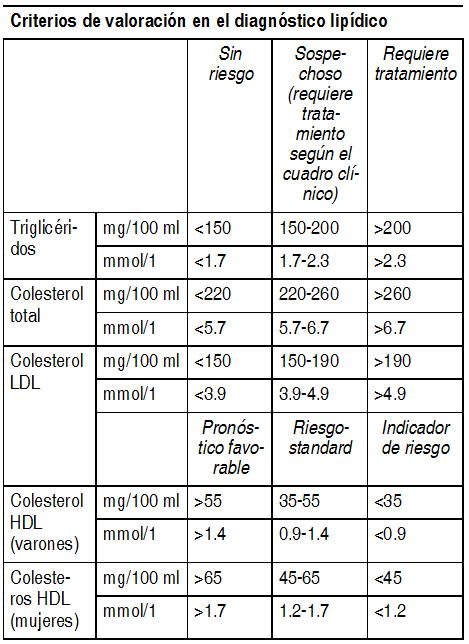 Criterios de valoración en el diagnóstico lipídico

| | | Sin riesgo | Sospechoso (requiere tratamiento según el cuadro clínico) | Requiere tratamiento |
|---|---|---|---|---|
| Triglicéridos | mg/100 ml | <150 | 150-200 | >200 |
| | mmol/1 | <1.7 | 1.7-2.3 | >2.3 |
| Colesterol total | mg/100 ml | <220 | 220-260 | >260 |
| | mmol/1 | <5.7 | 5.7-6.7 | >6.7 |
| Colesterol LDL | mg/100 ml | <150 | 150-190 | >190 |
| | mmol/1 | <3.9 | 3.9-4.9 | >4.9 |
| | | Pronóstico favorable | Riesgo-standard | Indicador de riesgo |
| Colesterol HDL (varones) | mg/100 ml | >55 | 35-55 | <35 |
| | mmol/1 | >1.4 | 0.9-1.4 | <0.9 |
| Colesteros HDL (mujeres) | mg/100 ml | >65 | 45-65 | <45 |
| | mmol/1 | >1.7 | 1.2-1.7 | <1.2 |